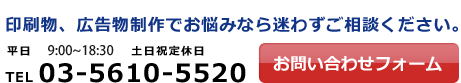 印刷物、広告物制作でお悩みなら迷わずご相談ください。

平日　9:00~18:30　土日祝定休日

TEL 03-5610-5520

お問い合わせフォーム